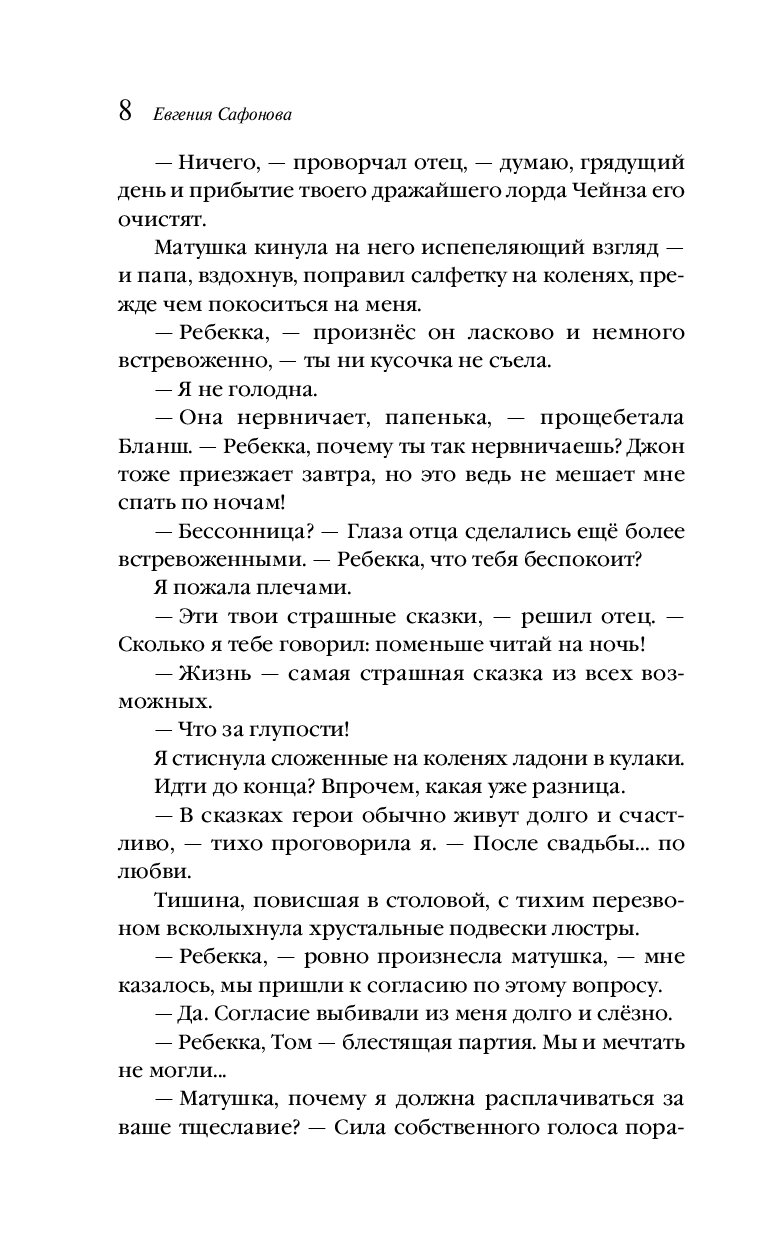 8 Евгения Сафонова

— Ничего, — проворчал отец, — думаю, грядущий день и прибытие твоего дражайшего лорда Чейнза его очистят.

Матушка кинула на него испепеляющий взгляд — и папа, вздохнув, поправил салфетку на коленях, прежде чем покоситься на меня.

— Ребекка, — произнёс он ласково и немного встревоженно, — ты ни кусочка не съела.

— Я не голодна.

— Она нервничает, папенька, — прощебетала Бланш. — Ребекка, почему ты так нервничаешь? Джон тоже приезжает завтра, но это ведь не мешает мне спать по ночам!

— Бессонница? — Глаза отца сделались ещё более встревоженными. — Ребекка, что тебя беспокоит?

Я пожала плечами.

— Эти твои страшные сказки, — решил отец. — Сколько я тебе говорил: поменьше читай на ночь!

— Жизнь — самая страшная сказка из всех возможных.

— Что за глупости!

Я стиснула сложенные на коленях ладони в кулаки.

Идти до конца? Впрочем, какая уже разница.

— В сказках герои обычно живут долго и счастливо, — тихо проговорила я. — После свадьбы... по любви.

Тишина, повисшая в столовой, с тихим перезвоном всколыхнула хрустальные подвески люстры.

— Ребекка, — ровно произнесла матушка, — мне казалось, мы пришли к согласию по этому вопросу.

— Да. Согласие выбивали из меня долго и слёзно.

— Ребекка, Том — блестящая партия. Мы и мечтать не могли...

— Матушка, почему я должна расплачиваться за ваше тщеславие? — Сила собственного голоса пора-